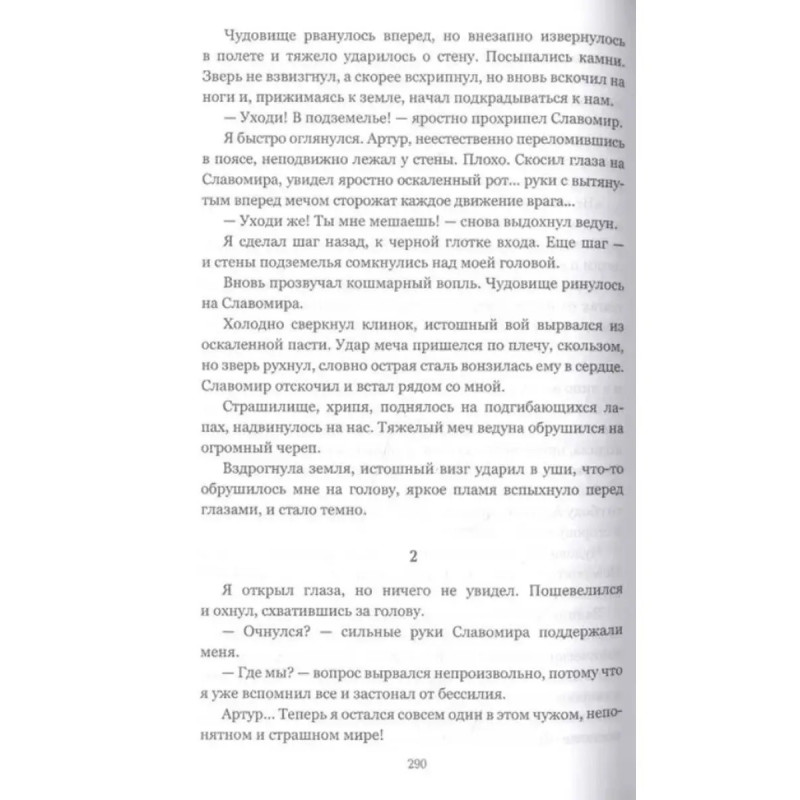 Чудовище рванулось вперед, но внезапно извернулось в полете и тяжело ударилось о стену. Посыпались камни. Зверь не взвизгнул, а скорее всхрипнул, но вновь вскочил на ноги и, прижимаясь к земле, начал подкрадываться к нам.

— Уходи! В подземелье! — яростно прохрипел Славомир.

Я быстро оглянулся. Артур, неестественно переломившись в поясе, неподвижно лежал у стены. Плохо. Скосил глаза на Славомира, увидел яростно оскаленный рот... руки с вытянутым вперед мечом сторожат каждое движение врага...

— Уходи же! Ты мне мешаешь! — снова выдохнул ведун.

Я сделал шаг назад, к черной глотке входа. Еще шаг — и стены подземелья сомкнулись над моей головой.

Вновь прозвучал кошмарный вопль. Чудовище ринулось на Славомира.

Холодно сверкнул клинок, истошный вой вырвался из оскаленной пасти. Удар меча пришелся по плечу, скользом, но зверь рухнул, словно острая сталь вонзилась ему в сердце. Славомир отскочил и встал рядом со мной.

Страшилище, хрипя, поднялось на подгибающихся лапах, надвинулось на нас. Тяжелый меч ведуна обрушился на огромный череп.

Вздрогнула земля, истошный визг ударил в уши, что-то обрушилось мне на голову, яркое пламя вспыхнуло перед глазами, и стало темно.

2

Я открыл глаза, но ничего не увидел. Пошевелился и охнул, схватившись за голову.

— Очнулся? — сильные руки Славомира поддержали меня.

— Где мы? — вопрос вырвался непроизвольно, потому что я уже вспомнил все и застонал от бессилия.

Артур... Теперь я остался совсем один в этом чужом, непонятном и страшном мире!

290